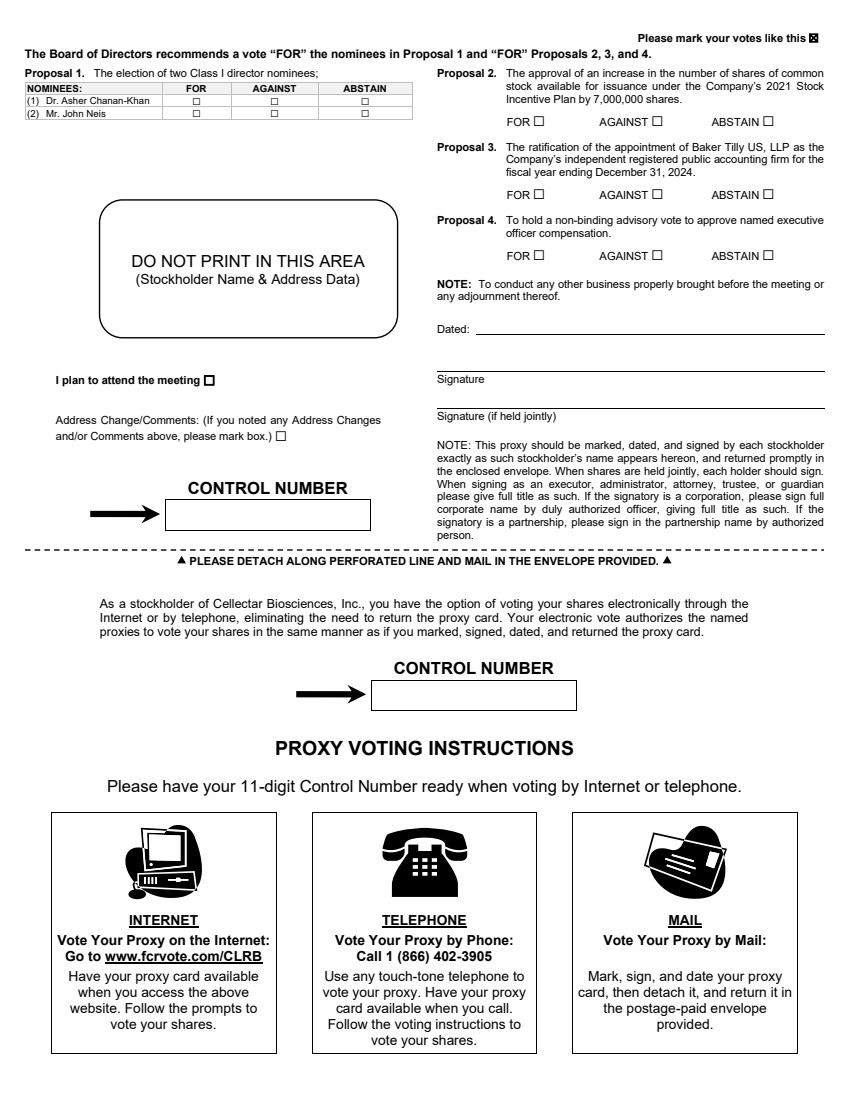 Please mark your votes like this ☒

The Board of Directors recommends a vote "FOR" the nominees in Proposal 1 and "FOR" Proposals 2, 3, and 4.

Proposal 1. The election of two Class I director nominees;

| NOMINEES: | FOR | AGAINST | ABSTAIN |
|---|---|---|---|
| (1) Dr. Asher Chanan-Khan | ☐ | ☐ | ☐ |
| (2) Mr. John Neis | ☐ | ☐ | ☐ |

DO NOT PRINT IN THIS AREA
(Stockholder Name & Address Data)

I plan to attend the meeting ☐

Address Change/Comments: (If you noted any Address Changes and/or Comments above, please mark box.) ☐

CONTROL NUMBER

Proposal 2. The approval of an increase in the number of shares of common stock available for issuance under the Company's 2021 Stock Incentive Plan by 7,000,000 shares.

FOR ☐ AGAINST ☐ ABSTAIN ☐

Proposal 3. The ratification of the appointment of Baker Tilly US, LLP as the Company's independent registered public accounting firm for the fiscal year ending December 31, 2024.

FOR ☐ AGAINST ☐ ABSTAIN ☐

Proposal 4. To hold a non-binding advisory vote to approve named executive officer compensation.

FOR ☐ AGAINST ☐ ABSTAIN ☐

NOTE: To conduct any other business properly brought before the meeting or any adjournment thereof.

Dated:

Signature

Signature (if held jointly)

NOTE: This proxy should be marked, dated, and signed by each stockholder exactly as such stockholder's name appears hereon, and returned promptly in the enclosed envelope. When shares are held jointly, each holder should sign. When signing as an executor, administrator, attorney, trustee, or guardian please give full title as such. If the signatory is a corporation, please sign full corporate name by duly authorized officer, giving full title as such. If the signatory is a partnership, please sign in the partnership name by authorized person.

▲ PLEASE DETACH ALONG PERFORATED LINE AND MAIL IN THE ENVELOPE PROVIDED. ▲

As a stockholder of Cellectar Biosciences, Inc., you have the option of voting your shares electronically through the Internet or by telephone, eliminating the need to return the proxy card. Your electronic vote authorizes the named proxies to vote your shares in the same manner as if you marked, signed, dated, and returned the proxy card.

CONTROL NUMBER

PROXY VOTING INSTRUCTIONS

Please have your 11-digit Control Number ready when voting by Internet or telephone.

INTERNET
Vote Your Proxy on the Internet:
Go to www.fcrvote.com/CLRB
Have your proxy card available when you access the above website. Follow the prompts to vote your shares.

TELEPHONE
Vote Your Proxy by Phone:
Call 1 (866) 402-3905
Use any touch-tone telephone to vote your proxy. Have your proxy card available when you call. Follow the voting instructions to vote your shares.

MAIL
Vote Your Proxy by Mail:
Mark, sign, and date your proxy card, then detach it, and return it in the postage-paid envelope provided.